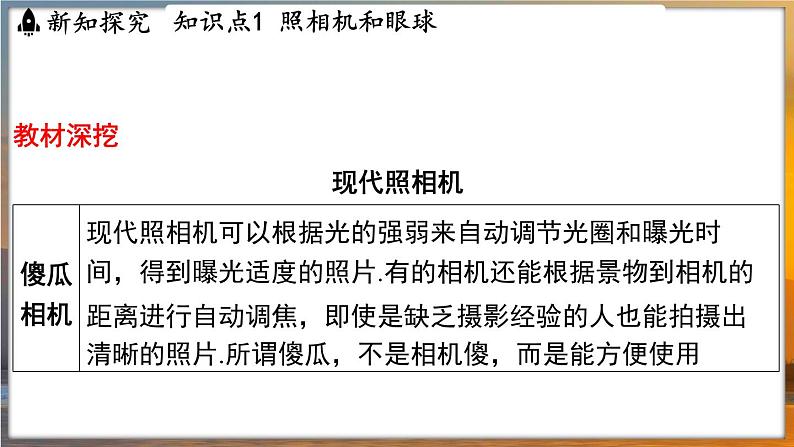 新知探究　知识点1　照相机和眼球

教材深挖

现代照相机

| 傻瓜相机 | 现代照相机可以根据光的强弱来自动调节光圈和曝光时间，得到曝光适度的照片.有的相机还能根据景物到相机的距离进行自动调焦，即使是缺乏摄影经验的人也能拍摄出清晰的照片.所谓傻瓜，不是相机傻，而是能方便使用 |
|---|---|